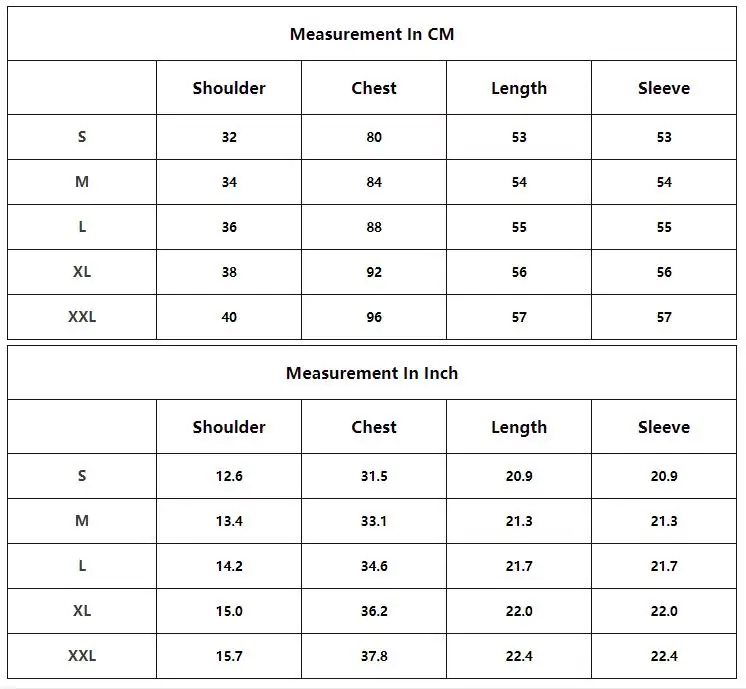 Measurement In CM

| | Shoulder | Chest | Length | Sleeve |
|---|---|---|---|---|
| S | 32 | 80 | 53 | 53 |
| M | 34 | 84 | 54 | 54 |
| L | 36 | 88 | 55 | 55 |
| XL | 38 | 92 | 56 | 56 |
| XXL | 40 | 96 | 57 | 57 |

Measurement In Inch

| | Shoulder | Chest | Length | Sleeve |
|---|---|---|---|---|
| S | 12.6 | 31.5 | 20.9 | 20.9 |
| M | 13.4 | 33.1 | 21.3 | 21.3 |
| L | 14.2 | 34.6 | 21.7 | 21.7 |
| XL | 15.0 | 36.2 | 22.0 | 22.0 |
| XXL | 15.7 | 37.8 | 22.4 | 22.4 |